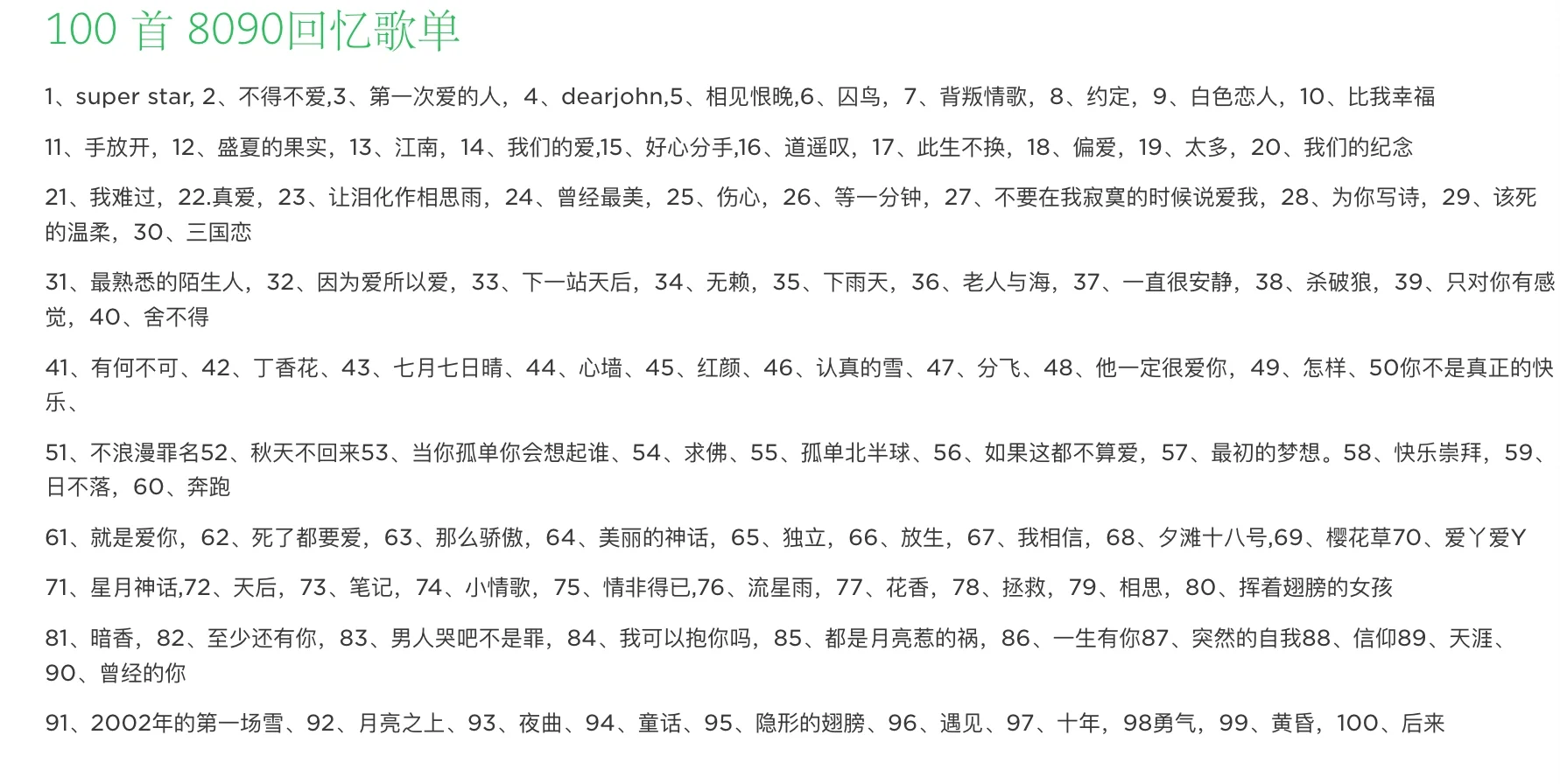 100 首 8090回忆歌单

1、super star, 2、不得不爱,3、第一次爱的人，4、dearjohn,5、相见恨晚,6、囚鸟，7、背叛情歌，8、约定，9、白色恋人，10、比我幸福

11、手放开，12、盛夏的果实，13、江南，14、我们的爱,15、好心分手,16、逍遥叹，17、此生不换，18、偏爱，19、太多，20、我们的纪念

21、我难过，22.真爱，23、让泪化作相思雨，24、曾经最美，25、伤心，26、等一分钟，27、不要在我寂寞的时候说爱我，28、为你写诗，29、该死的温柔，30、三国恋

31、最熟悉的陌生人，32、因为爱所以爱，33、下一站天后，34、无赖，35、下雨天，36、老人与海，37、一直很安静，38、杀破狼，39、只对你有感觉，40、舍不得

41、有何不可、42、丁香花、43、七月七日晴、44、心墙、45、红颜、46、认真的雪、47、分飞、48、他一定很爱你，49、怎样、50你不是真正的快乐、

51、不浪漫罪名52、秋天不回来53、当你孤单你会想起谁、54、求佛、55、孤单北半球、56、如果这都不算爱，57、最初的梦想。58、快乐崇拜，59、日不落，60、奔跑

61、就是爱你，62、死了都要爱，63、那么骄傲，64、美丽的神话，65、独立，66、放生，67、我相信，68、夕滩十八号,69、樱花草70、爱丫爱Y

71、星月神话,72、天后，73、笔记，74、小情歌，75、情非得已,76、流星雨，77、花香，78、拯救，79、相思，80、挥着翅膀的女孩

81、暗香，82、至少还有你，83、男人哭吧不是罪，84、我可以抱你吗，85、都是月亮惹的祸，86、一生有你87、突然的自我88、信仰89、天涯、90、曾经的你

91、2002年的第一场雪、92、月亮之上、93、夜曲、94、童话、95、隐形的翅膀、96、遇见、97、十年，98勇气，99、黄昏，100、后来